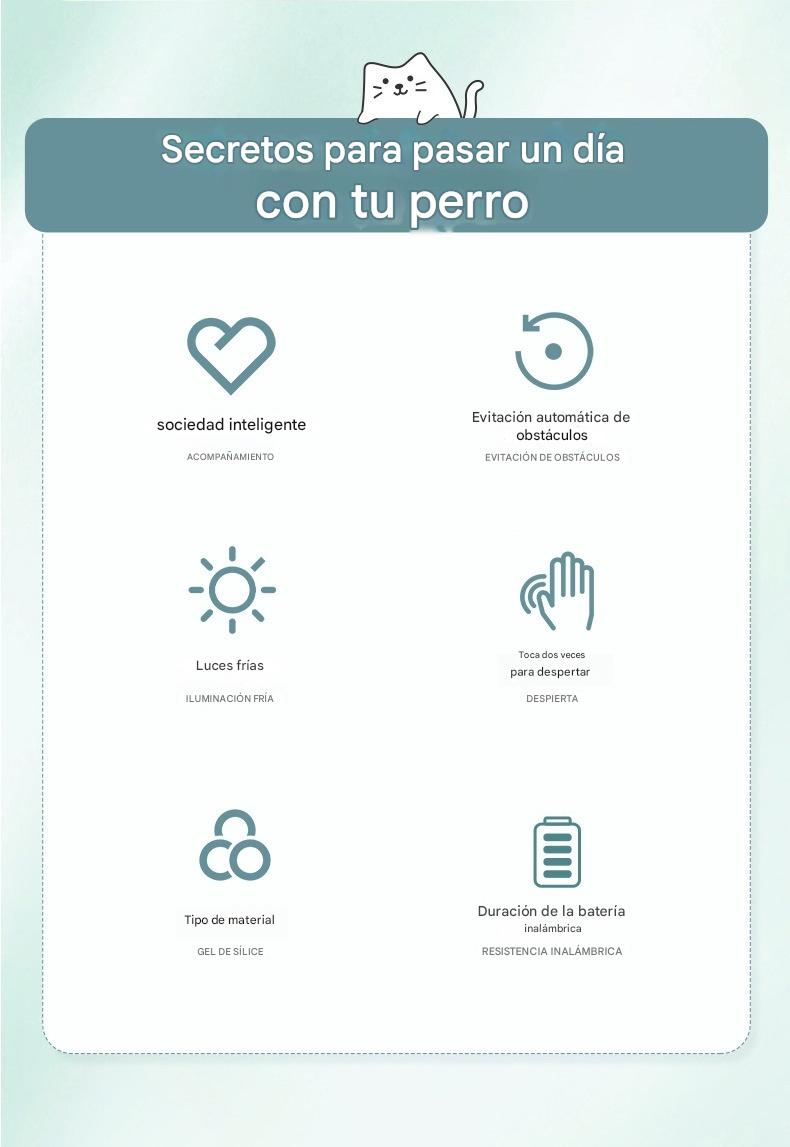 Secretos para pasar un día
con tu perro

sociedad inteligente
ACOMPAÑAMIENTO

Evitación automática de obstáculos
EVITACIÓN DE OBSTÁCULOS

Luces frías
ILUMINACIÓN FRÍA

Toca dos veces
para despertar
DESPIERTA

Tipo de material
GEL DE SÍLICE

Duración de la batería
inalámbrica
RESISTENCIA INALÁMBRICA